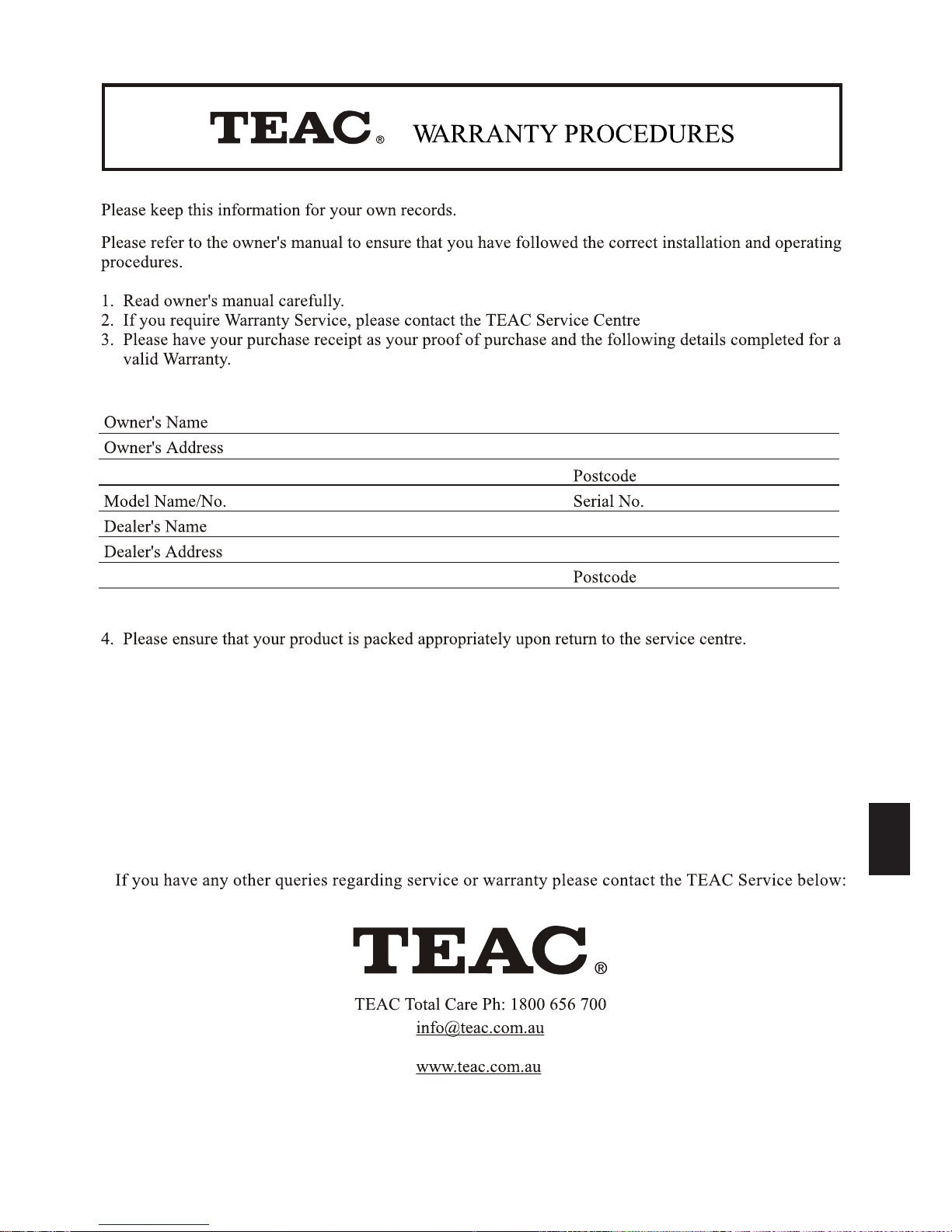 TEAC® WARRANTY PROCEDURES

Please keep this information for your own records.

Please refer to the owner's manual to ensure that you have followed the correct installation and operating procedures.

1. Read owner's manual carefully.
2. If you require Warranty Service, please contact the TEAC Service Centre
3. Please have your purchase receipt as your proof of purchase and the following details completed for a valid Warranty.

Owner's Name

Owner's Address

Postcode

Model Name/No.

Serial No.

Dealer's Name

Dealer's Address

Postcode

4. Please ensure that your product is packed appropriately upon return to the service centre.

If you have any other queries regarding service or warranty please contact the TEAC Service below:

TEAC®

TEAC Total Care Ph: 1800 656 700
info@teac.com.au

www.teac.com.au